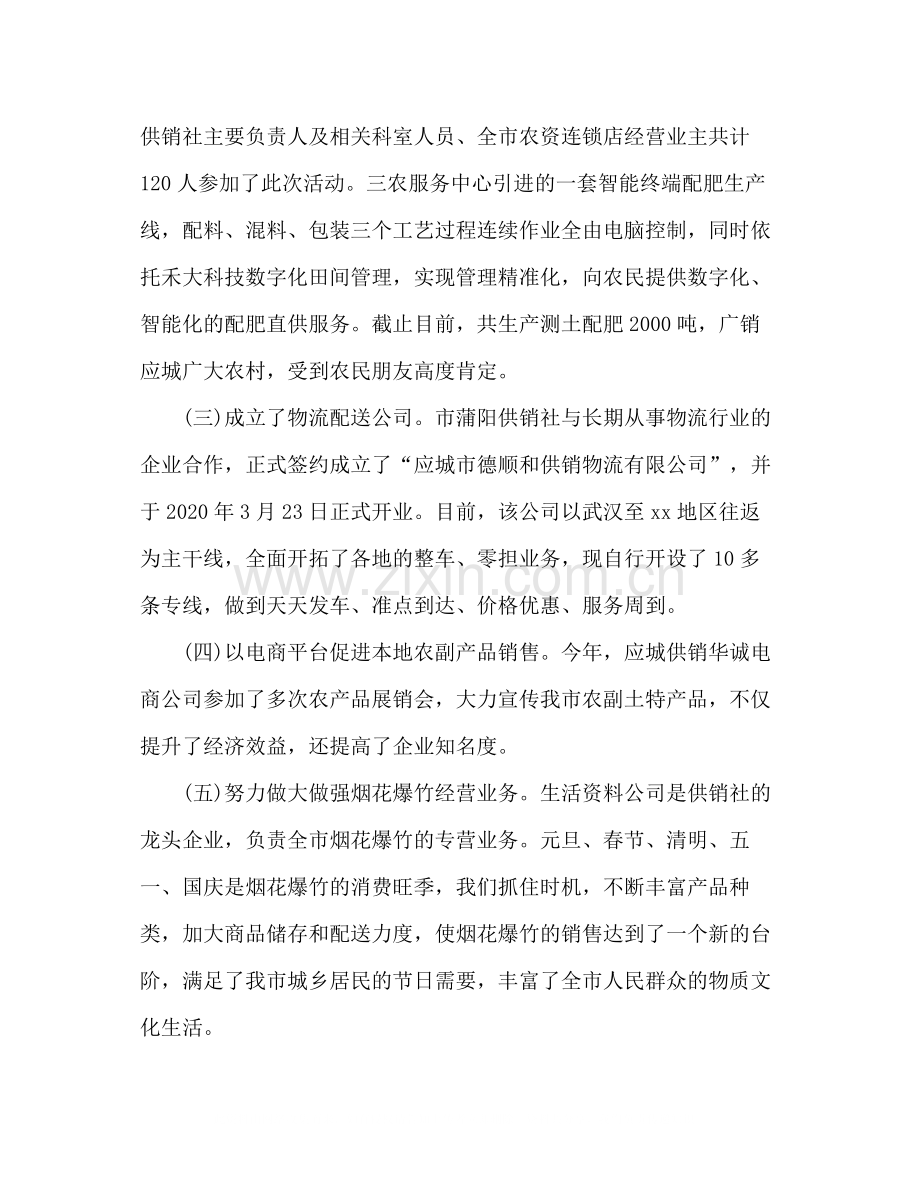 供销社主要负责人及相关科室人员、全市农资连锁店经营业主共计120人参加了此次活动。三农服务中心引进的一套智能终端配肥生产线，配料、混料、包装三个工艺过程连续作业全由电脑控制，同时依托禾大科技数字化田间管理，实现管理精准化，向农民提供数字化、智能化的配肥直供服务。截止目前，共生产测土配肥2000吨，广销应城广大农村，受到农民朋友高度肯定。

(三)成立了物流配送公司。市蒲阳供销社与长期从事物流行业的企业合作，正式签约成立了“应城市德顺和供销物流有限公司”，并于2020年3月23日正式开业。目前，该公司以武汉至xx地区往返为主干线，全面开拓了各地的整车、零担业务，现自行开设了10多条专线，做到天天发车、准点到达、价格优惠、服务周到。

(四)以电商平台促进本地农副产品销售。今年，应城供销华诚电商公司参加了多次农产品展销会，大力宣传我市农副土特产品，不仅提升了经济效益，还提高了企业知名度。

(五)努力做大做强烟花爆竹经营业务。生活资料公司是供销社的龙头企业，负责全市烟花爆竹的专营业务。元旦、春节、清明、五一、国庆是烟花爆竹的消费旺季，我们抓住时机，不断丰富产品种类，加大商品储存和配送力度，使烟花爆竹的销售达到了一个新的台阶，满足了我市城乡居民的节日需要，丰富了全市人民群众的物质文化生活。

www.zixin.com.cn